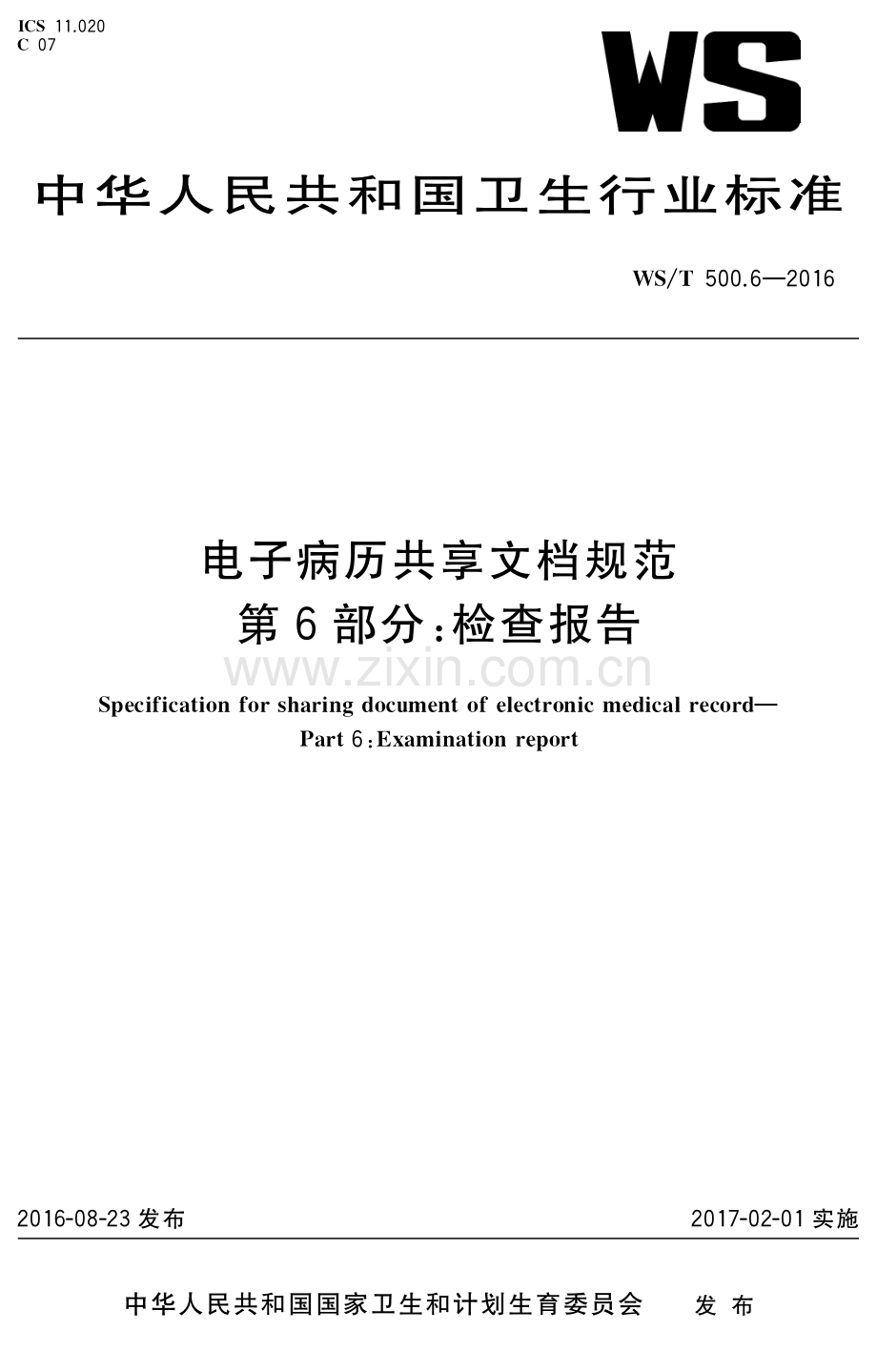 ICS 11.020
C 07

WS

中华人民共和国卫生行业标准

WS/T 500.6—2016

电子病历共享文档规范
第6部分:检查报告

www.zixin.com.cn

Specification for sharing document of electronic medical record—
Part 6:Examination report

2016-08-23发布

2017-02-01实施

中华人民共和国国家卫生和计划生育委员会 发布